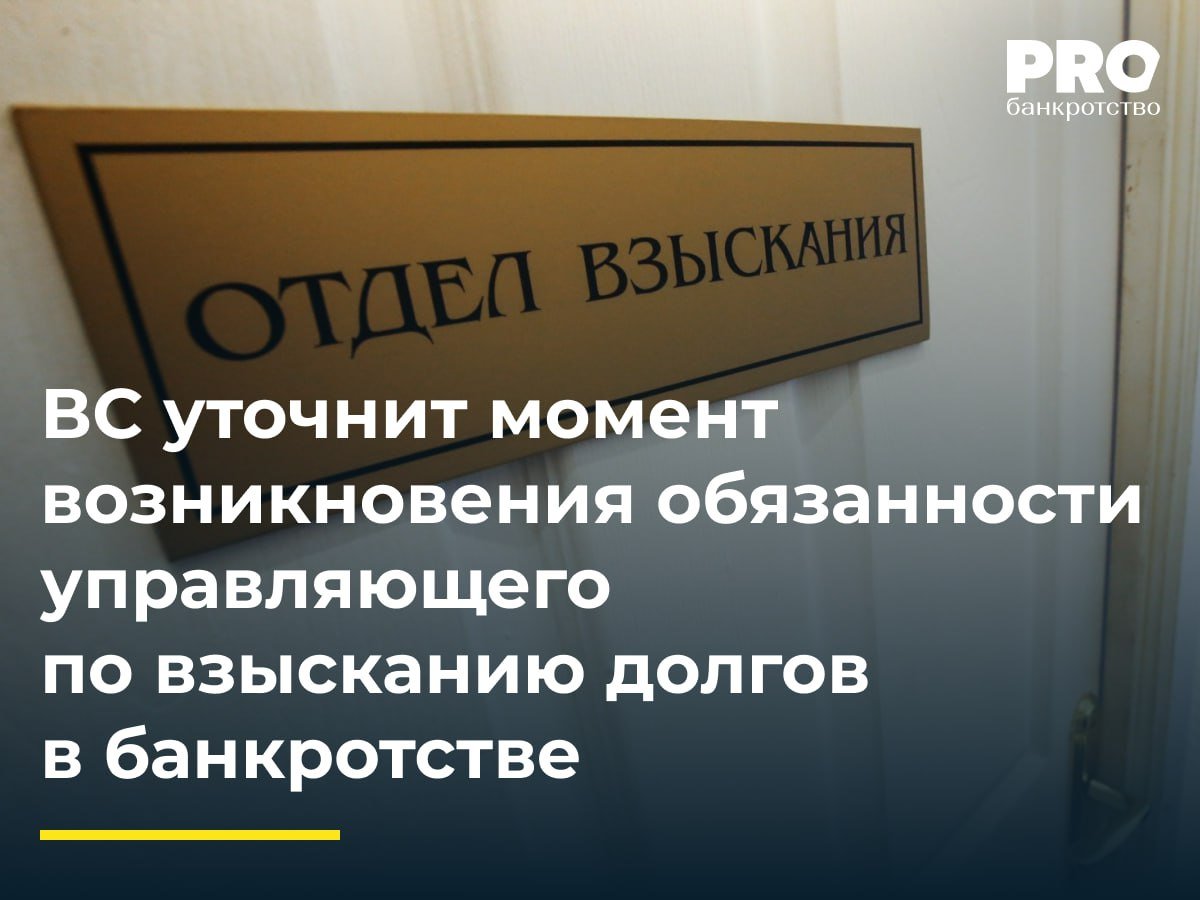 PRO
банкротство

ОТДЕЛ ВЗЫСКАНИЯ

ВС уточнит момент возникновения обязанности управляющего по взысканию долгов в банкротстве